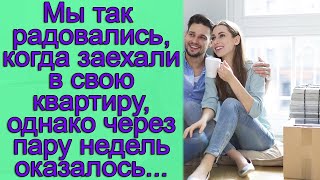 Мы так радовались, когда заехали в свою квартиру, однако через пару недель оказалось...